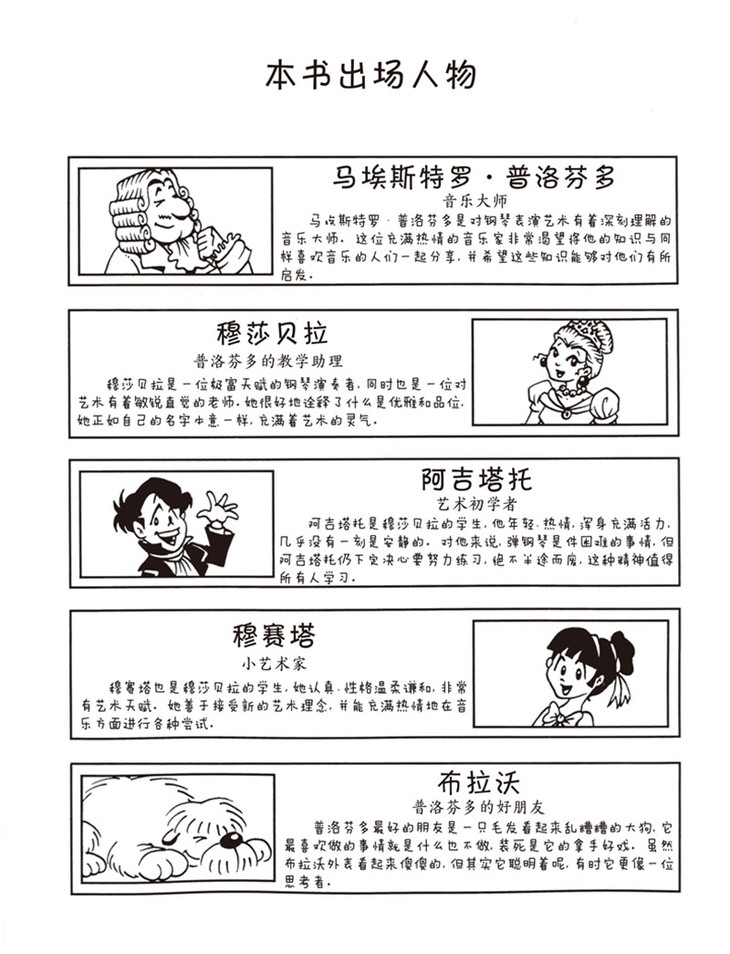 本书出场人物

马埃斯特罗·普洛芬多

音乐大师

马埃斯特罗·普洛芬多是对钢琴表演艺术有着深刻理解的音乐大师。这位充满热情的音乐家非常渴望将他的知识与同样喜欢音乐的人们一起分享，并希望这些知识能够对他们有所启发。

穆莎贝拉

普洛芬多的教学助理

穆莎贝拉是一位极富天赋的钢琴演奏者，同时也是一位对艺术有着敏锐直觉的老师。她很好地诠释了什么是优雅和品位，她正如自己的名字本意一样，充满着艺术的灵气。

阿吉塔托

艺术初学者

阿吉塔托是穆莎贝拉的学生，他年轻、热情，浑身充满活力，几乎没有一刻是安静的。对他来说，弹钢琴是件困难的事情，但阿吉塔托仍下定决心要努力练习，绝不半途而废，这种精神值得所有人学习。

穆赛塔

小艺术家

穆赛塔也是穆莎贝拉的学生，她认真、性格温柔谦和，非常有艺术天赋。她善于接受新的艺术理念，并能充满热情地在音乐方面进行各种尝试。

布拉沃

普洛芬多的好朋友

普洛芬多最好的朋友是一只毛发看起来乱糟糟的大狗，它最喜欢做的事情就是什么也不做，装死是它的拿手好戏。虽然布拉沃外表看起来傻傻的，但其实它聪明着呢，有时它更像一位思考者。